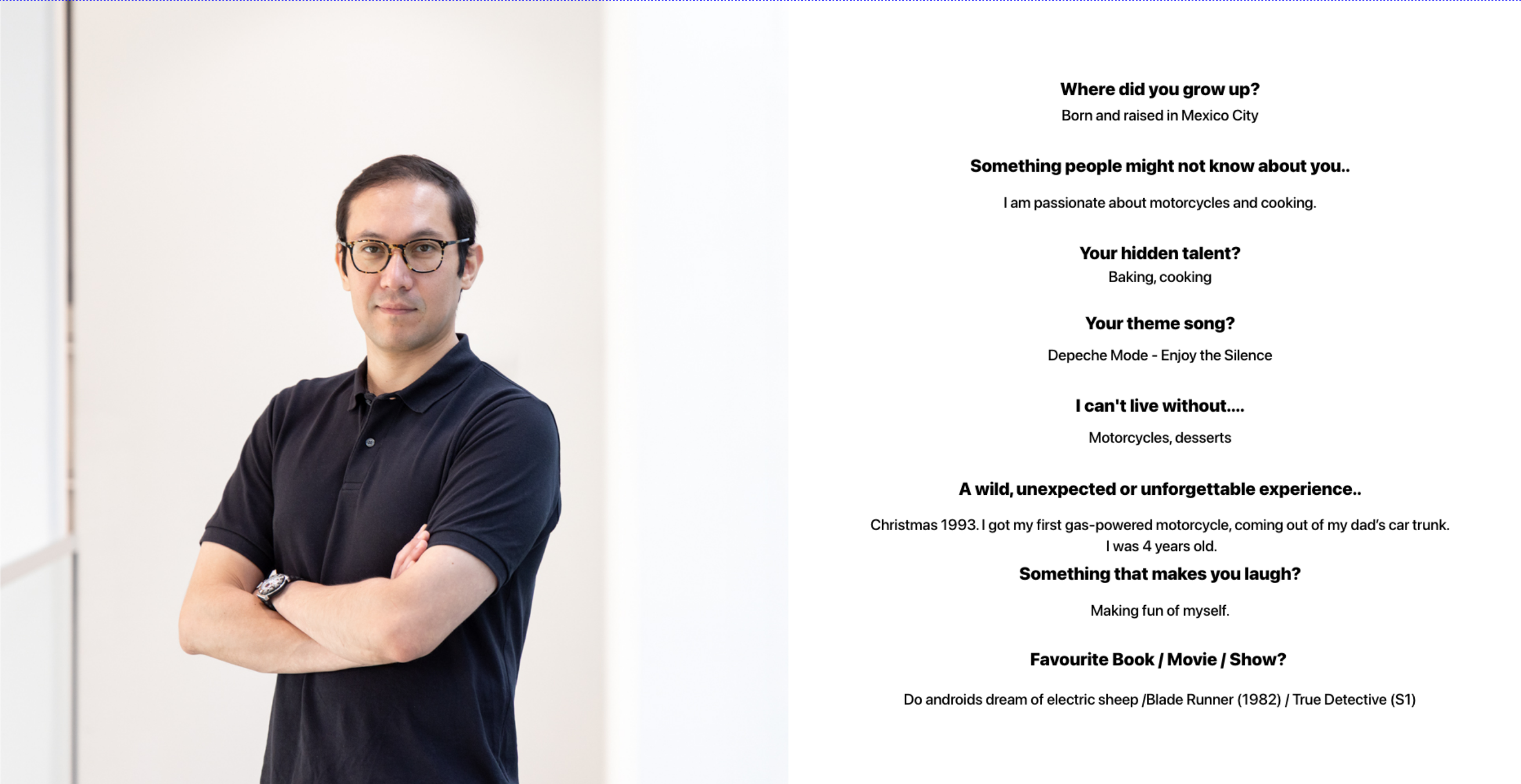 Where did you grow up?

Born and raised in Mexico City

Something people might not know about you..

I am passionate about motorcycles and cooking.

Your hidden talent?

Baking, cooking

Your theme song?

Depeche Mode - Enjoy the Silence

I can't live without....

Motorcycles, desserts

A wild, unexpected or unforgettable experience..

Christmas 1993. I got my first gas-powered motorcycle, coming out of my dad's car trunk. I was 4 years old.

Something that makes you laugh?

Making fun of myself.

Favourite Book / Movie / Show?

Do androids dream of electric sheep /Blade Runner (1982) / True Detective (S1)